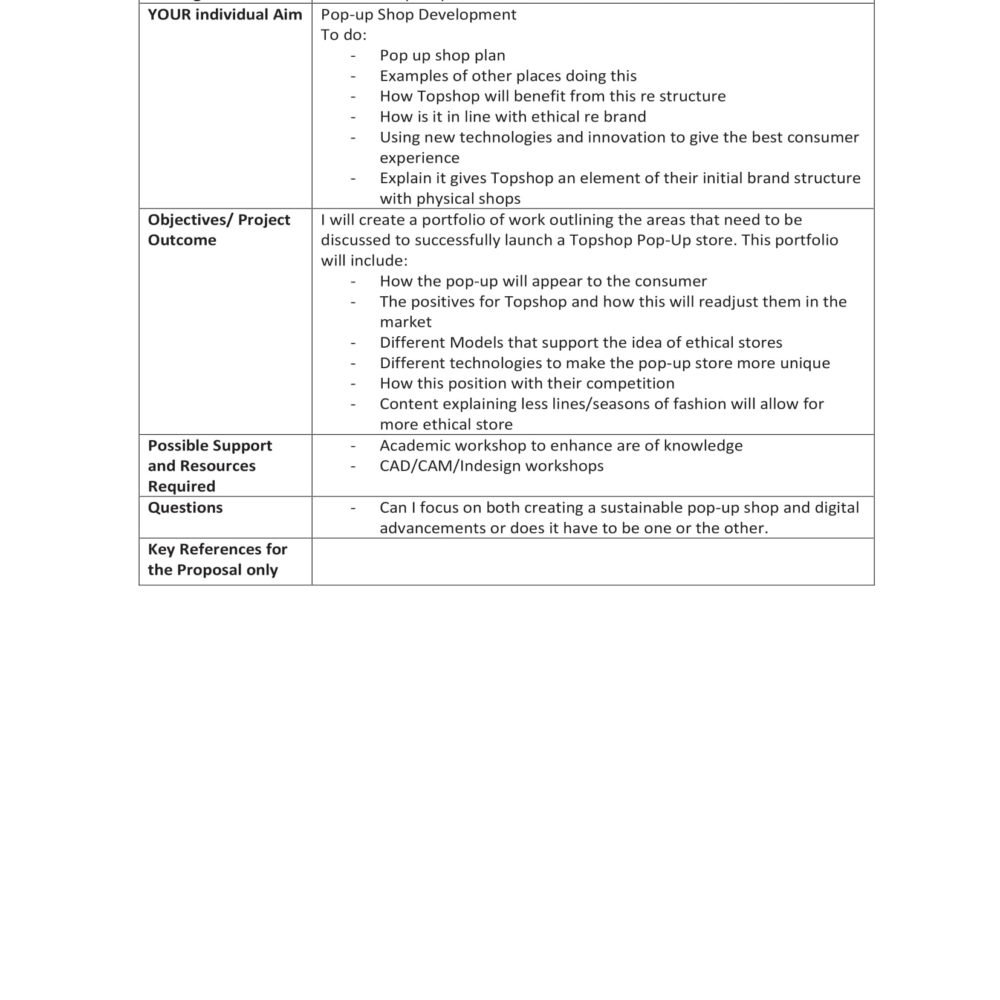 | | |
|---|---|
| **YOUR individual Aim** | Pop-up Shop Development<br>To do:<br>- Pop up shop plan<br>- Examples of other places doing this<br>- How Topshop will benefit from this re structure<br>- How is it in line with ethical re brand<br>- Using new technologies and innovation to give the best consumer experience<br>- Explain it gives Topshop an element of their initial brand structure with physical shops |
| **Objectives/ Project Outcome** | I will create a portfolio of work outlining the areas that need to be discussed to successfully launch a Topshop Pop-Up store. This portfolio will include:<br>- How the pop-up will appear to the consumer<br>- The positives for Topshop and how this will readjust them in the market<br>- Different Models that support the idea of ethical stores<br>- Different technologies to make the pop-up store more unique<br>- How this position with their competition<br>- Content explaining less lines/seasons of fashion will allow for more ethical store |
| **Possible Support and Resources Required** | - Academic workshop to enhance are of knowledge<br>- CAD/CAM/Indesign workshops |
| **Questions** | - Can I focus on both creating a sustainable pop-up shop and digital advancements or does it have to be one or the other. |
| **Key References for the Proposal only** | |